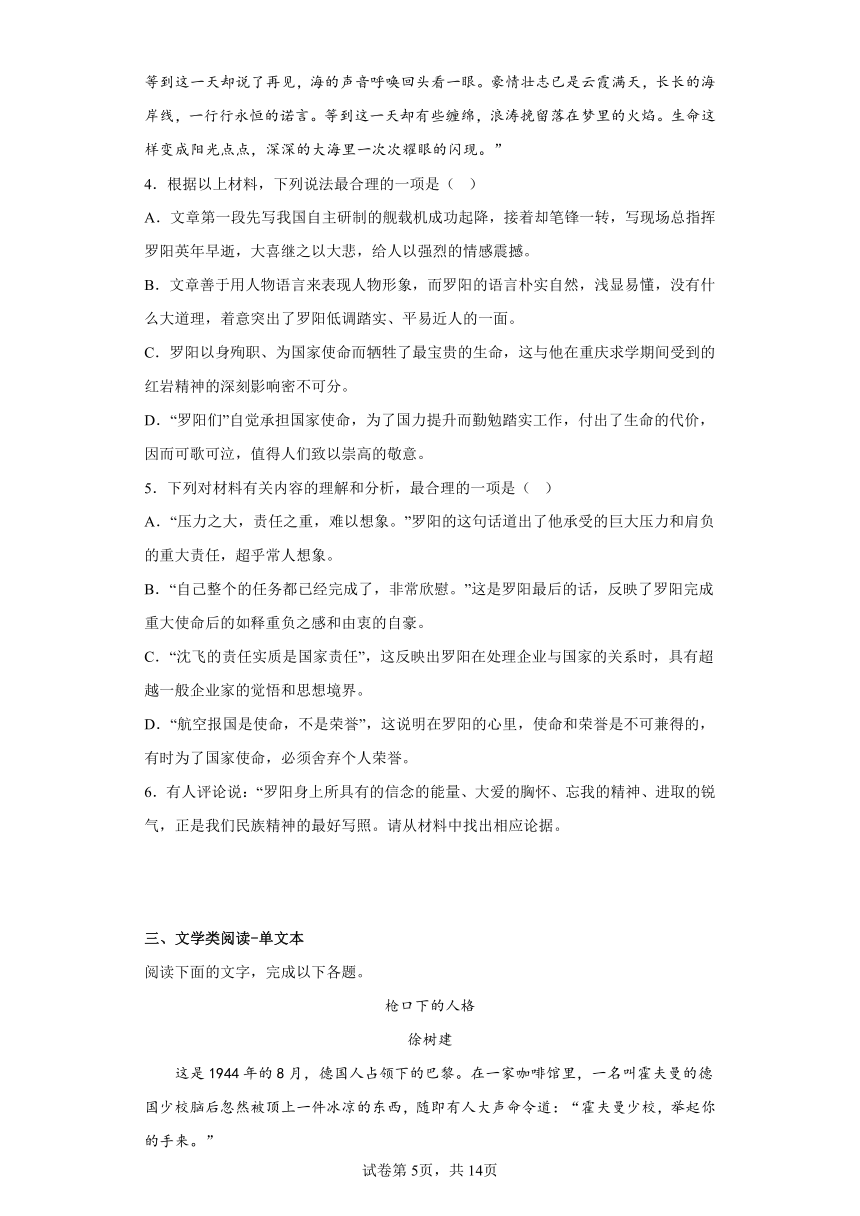 等到这一天却说了再见，海的声音呼唤回头看一眼。豪情壮志已是云霞满天，长长的海岸线，一行行永恒的诺言。等到这一天却有些缠绵，浪涛挽留落在梦里的火焰。生命这样变成阳光点点，深深的大海里一次次耀眼的闪现。”

4．根据以上材料，下列说法最合理的一项是（　）

A．文章第一段先写我国自主研制的舰载机成功起降，接着却笔锋一转，写现场总指挥罗阳英年早逝，大喜继之以大悲，给人以强烈的情感震撼。

B．文章善于用人物语言来表现人物形象，而罗阳的语言朴实自然，浅显易懂，没有什么大道理，着意突出了罗阳低调踏实、平易近人的一面。

C．罗阳以身殉职、为国家使命而牺牲了最宝贵的生命，这与他在重庆求学期间受到的红岩精神的深刻影响密不可分。

D．“罗阳们”自觉承担国家使命，为了国力提升而勤勉踏实工作，付出了生命的代价，因而可歌可泣，值得人们致以崇高的敬意。

5．下列对材料有关内容的理解和分析，最合理的一项是（　）

A．“压力之大，责任之重，难以想象。”罗阳的这句话道出了他承受的巨大压力和肩负的重大责任，超乎常人想象。

B．“自己整个的任务都已经完成了，非常欣慰。”这是罗阳最后的话，反映了罗阳完成重大使命后的如释重负之感和由衷的自豪。

C．“沈飞的责任实质是国家责任”，这反映出罗阳在处理企业与国家的关系时，具有超越一般企业家的觉悟和思想境界。

D．“航空报国是使命，不是荣誉”，这说明在罗阳的心里，使命和荣誉是不可兼得的，有时为了国家使命，必须舍弃个人荣誉。

6．有人评论说：“罗阳身上所具有的信念的能量、大爱的胸怀、忘我的精神、进取的锐气，正是我们民族精神的最好写照。请从材料中找出相应论据。

三、文学类阅读-单文本

阅读下面的文字，完成以下各题。

枪口下的人格

徐树建

这是1944年的8月，德国人占领下的巴黎。在一家咖啡馆里，一名叫霍夫曼的德国少校脑后忽然被顶上一件冰凉的东西，随即有人大声命令道：“霍夫曼少校，举起你的手来。”

试卷第5页，共14页